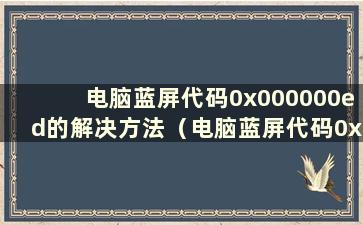 电脑蓝屏代码0x000000ed的解决方法（电脑蓝屏代码0x